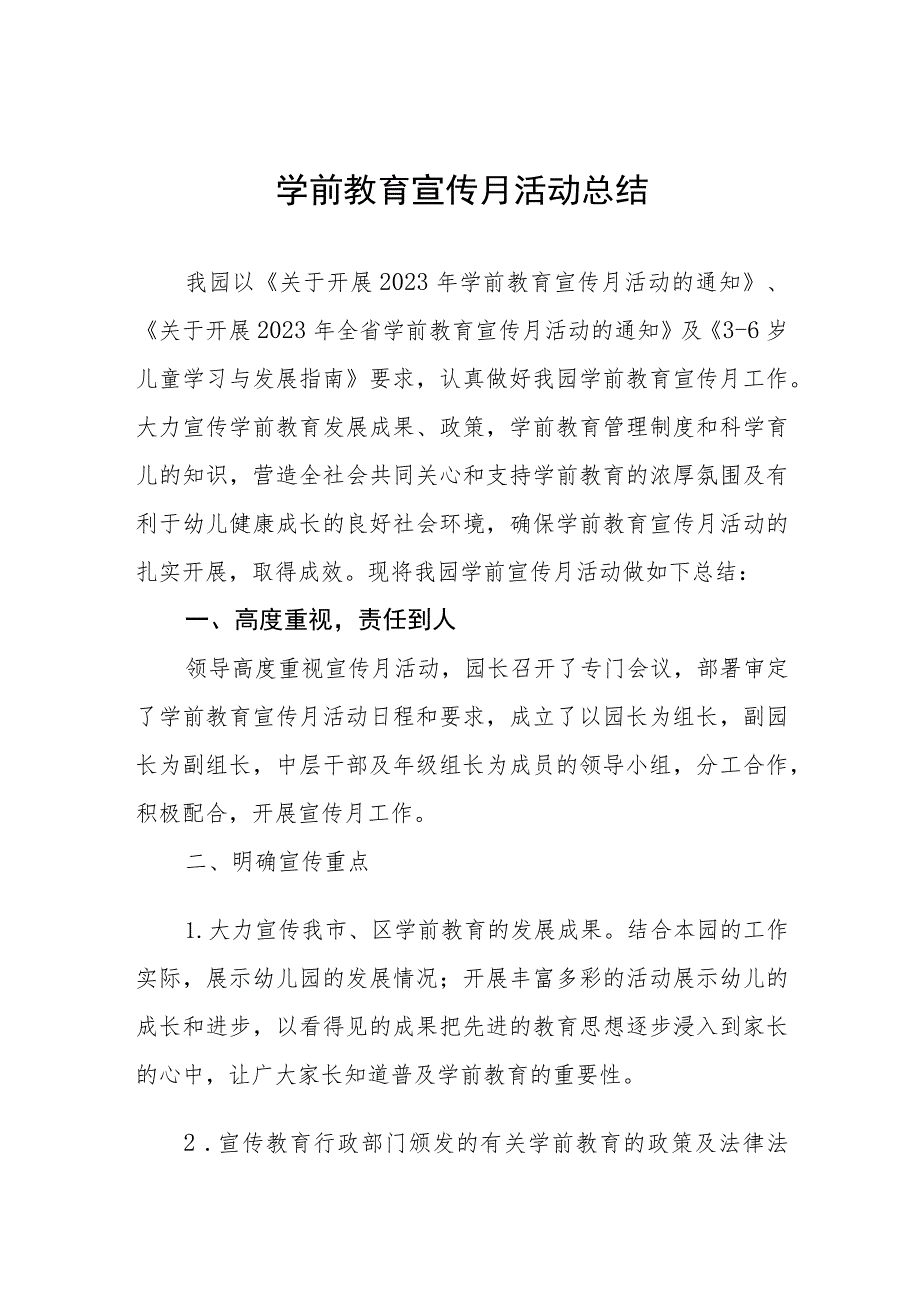 学前教育宣传月活动总结

我园以《关于开展2023年学前教育宣传月活动的通知》、《关于开展2023年全省学前教育宣传月活动的通知》及《3-6岁儿童学习与发展指南》要求，认真做好我园学前教育宣传月工作。大力宣传学前教育发展成果、政策，学前教育管理制度和科学育儿的知识，营造全社会共同关心和支持学前教育的浓厚氛围及有利于幼儿健康成长的良好社会环境，确保学前教育宣传月活动的扎实开展，取得成效。现将我园学前宣传月活动做如下总结：

一、高度重视，责任到人

领导高度重视宣传月活动，园长召开了专门会议，部署审定了学前教育宣传月活动日程和要求，成立了以园长为组长，副园长为副组长，中层干部及年级组长为成员的领导小组，分工合作，积极配合，开展宣传月工作。

二、明确宣传重点

1.大力宣传我市、区学前教育的发展成果。结合本园的工作实际，展示幼儿园的发展情况；开展丰富多彩的活动展示幼儿的成长和进步，以看得见的成果把先进的教育思想逐步浸入到家长的心中，让广大家长知道普及学前教育的重要性。

2．宣传教育行政部门颁发的有关学前教育的政策及法律法